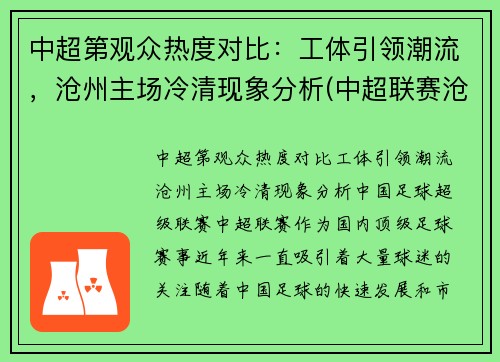 中超第观众热度对比：工体引领潮流，沧州主场冷清现象分析(中超联赛沧

中超第观众热度对比工体引领潮流沧州主场冷清现象分析中国足球超级联赛中超联赛作为国内顶级足球赛事近年来一直吸引着大量球迷的关注随着中国足球的快速发展和市